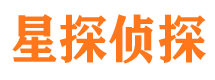 星探侦探